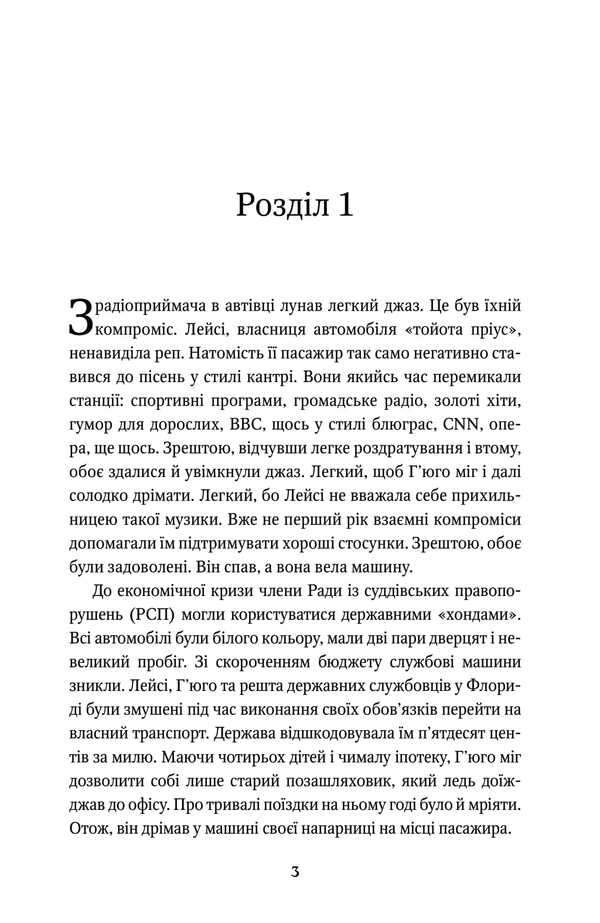 Розділ 1

З радіоприймача в автівці лунав легкий джаз. Це був їхній компроміс. Лейсі, власниця автомобіля «тойота пріус», ненавиділа реп. Натомість її пасажир так само негативно ставився до пісень у стилі кантрі. Вони якийсь час перемикали станції: спортивні програми, громадське радіо, золоті хіти, гумор для дорослих, BBC, щось у стилі блюграс, CNN, опера, ще щось. Зрештою, відчувши легке роздратування і втому, обоє здалися й увімкнули джаз. Легкий, щоб Г'юго міг і далі солодко дрімати. Легкий, бо Лейсі не вважала себе прихильницею такої музики. Вже не перший рік взаємні компроміси допомагали їм підтримувати хороші стосунки. Зрештою, обоє були задоволені. Він спав, а вона вела машину.

До економічної кризи члени Ради із суддівських правопорушень (РСП) могли користуватися державними «хондами». Всі автомобілі були білого кольору, мали дві пари дверцят і невеликий пробіг. Зі скороченням бюджету службові машини зникли. Лейсі, Г'юго та решта державних службовців у Флориді були змушені під час виконання своїх обов'язків перейти на власний транспорт. Держава відшкодовувала їм п'ятдесят центів за милю. Маючи чотирьох дітей і чималу іпотеку, Г'юго міг дозволити собі лише старий позашляховик, який ледь доїжджав до офісу. Про тривалі поїздки на ньому годі було й мріяти. Отож, він дрімав у машині своєї напарниці на місці пасажира.

3